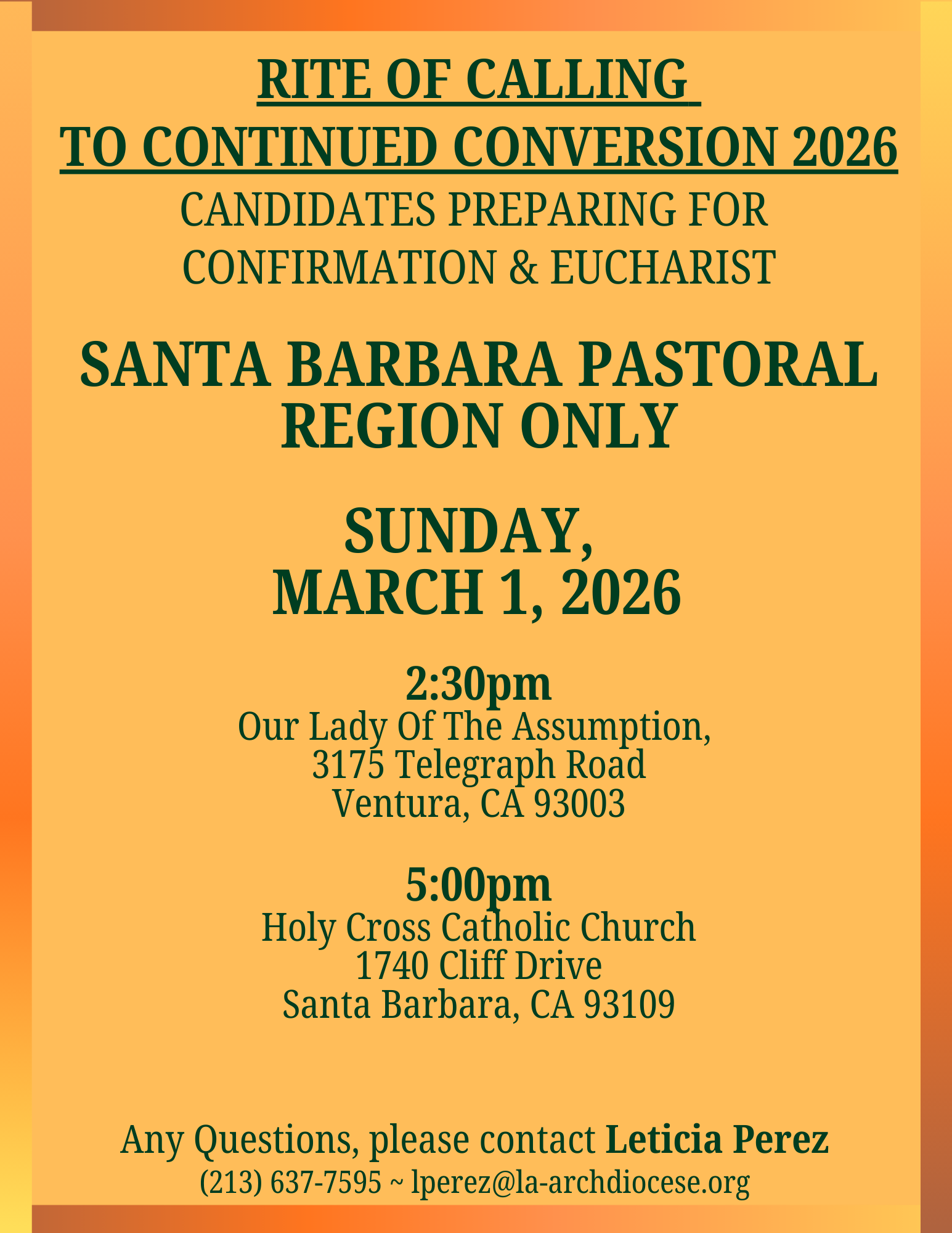 RITE OF CALLING
TO CONTINUED CONVERSION 2026
CANDIDATES PREPARING FOR
CONFIRMATION & EUCHARIST

SANTA BARBARA PASTORAL REGION ONLY

SUNDAY,
MARCH 1, 2026

2:30pm
Our Lady Of The Assumption,
3175 Telegraph Road
Ventura, CA 93003

5:00pm
Holy Cross Catholic Church
1740 Cliff Drive
Santa Barbara, CA 93109

Any Questions, please contact Leticia Perez
(213) 637-7595 ~ lperez@la-archdiocese.org